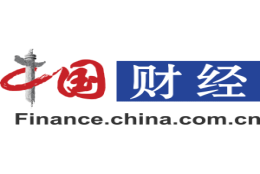 中国 财经
Finance.china.com.cn